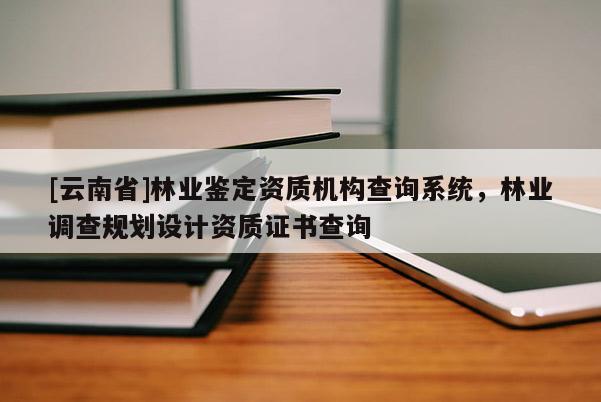 [云南省]林业鉴定资质机构查询系统，林业调查规划设计资质证书查询